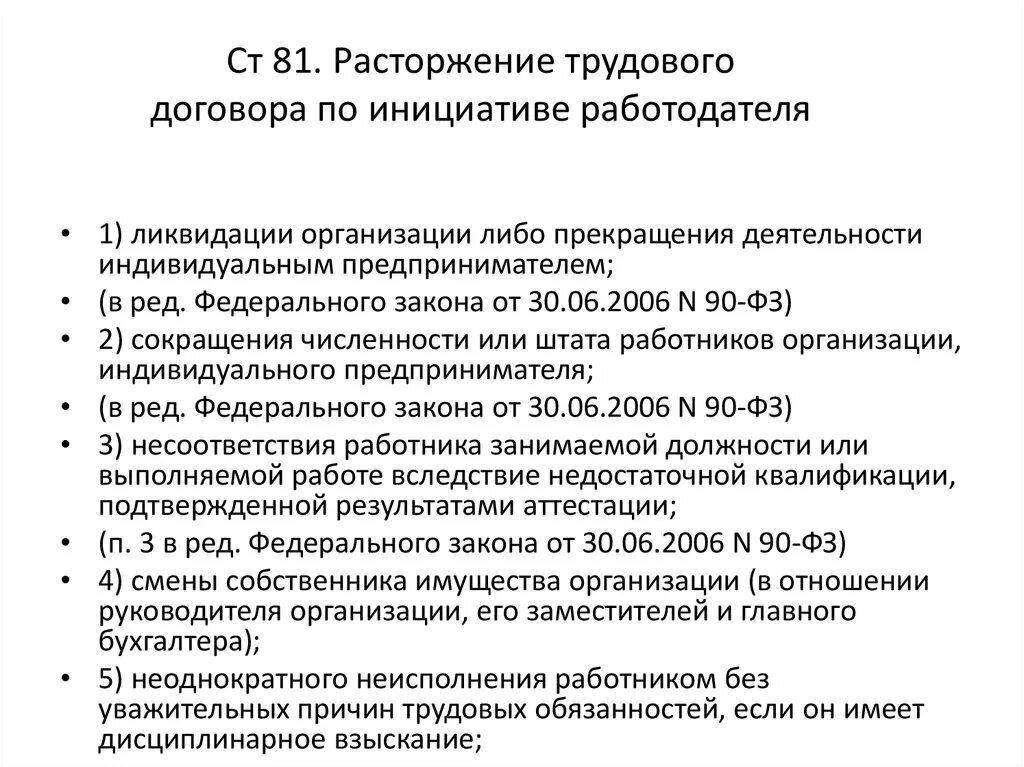 Ст 81. Расторжение трудового договора по инициативе работодателя

• 1) ликвидации организации либо прекращения деятельности индивидуальным предпринимателем;
• (в ред. Федерального закона от 30.06.2006 N 90-ФЗ)
• 2) сокращения численности или штата работников организации, индивидуального предпринимателя;
• (в ред. Федерального закона от 30.06.2006 N 90-ФЗ)
• 3) несоответствия работника занимаемой должности или выполняемой работе вследствие недостаточной квалификации, подтвержденной результатами аттестации;
• (п. 3 в ред. Федерального закона от 30.06.2006 N 90-ФЗ)
• 4) смены собственника имущества организации (в отношении руководителя организации, его заместителей и главного бухгалтера);
• 5) неоднократного неисполнения работником без уважительных причин трудовых обязанностей, если он имеет дисциплинарное взыскание;